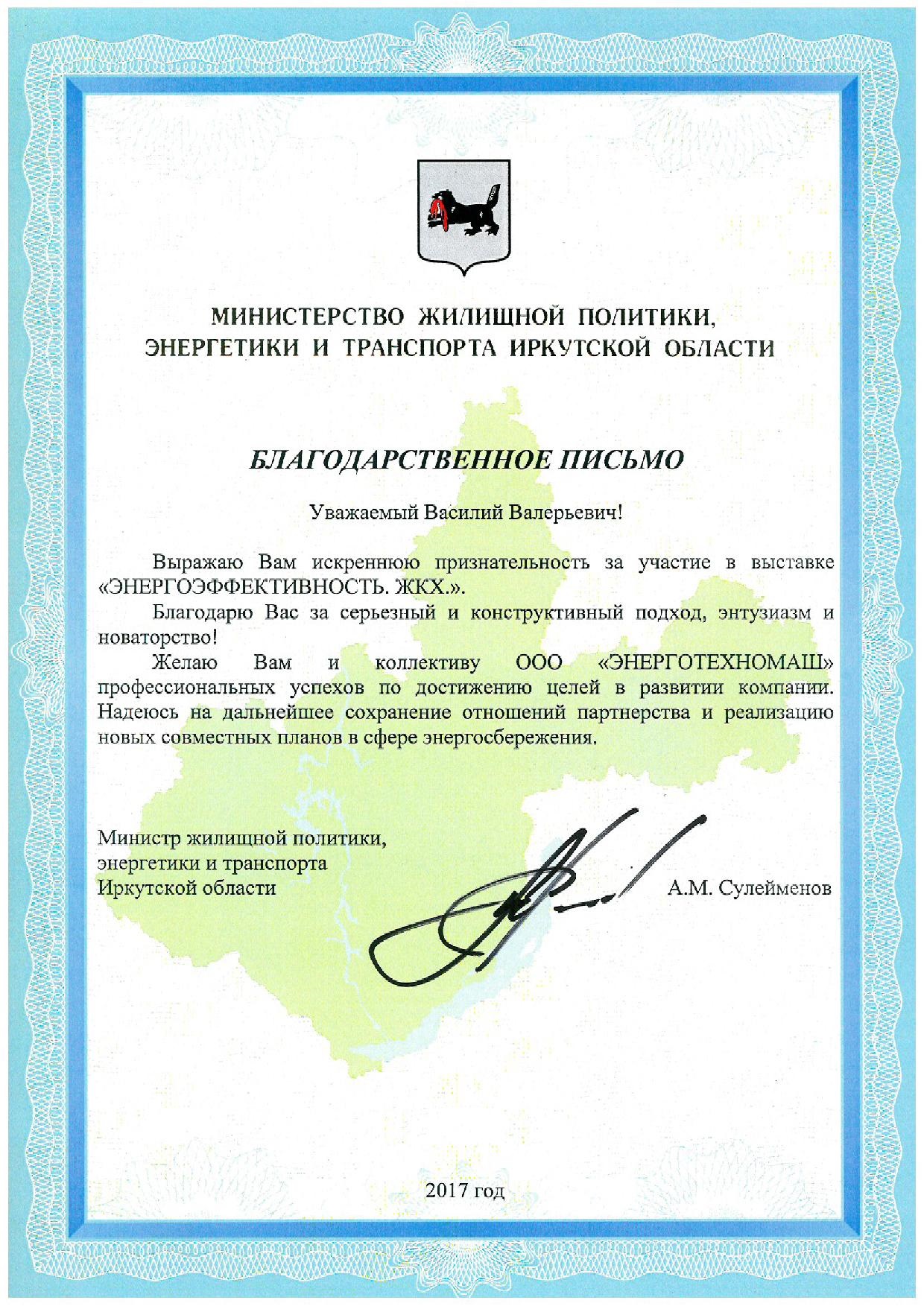 МИНИСТЕРСТВО ЖИЛИЩНОЙ ПОЛИТИКИ, ЭНЕРГЕТИКИ И ТРАНСПОРТА ИРКУТСКОЙ ОБЛАСТИ

БЛАГОДАРСТВЕННОЕ ПИСЬМО

Уважаемый Василий Валерьевич!

Выражаю Вам искреннюю признательность за участие в выставке «ЭНЕРГОЭФФЕКТИВНОСТЬ. ЖКХ.».

Благодарю Вас за серьезный и конструктивный подход, энтузиазм и новаторство!

Желаю Вам и коллективу ООО «ЭНЕРГОТЕХНОМАШ» профессиональных успехов по достижению целей в развитии компании. Надеюсь на дальнейшее сохранение отношений партнерства и реализацию новых совместных планов в сфере энергосбережения.

Министр жилищной политики, энергетики и транспорта Иркутской области

А.М. Сулейменов

2017 год